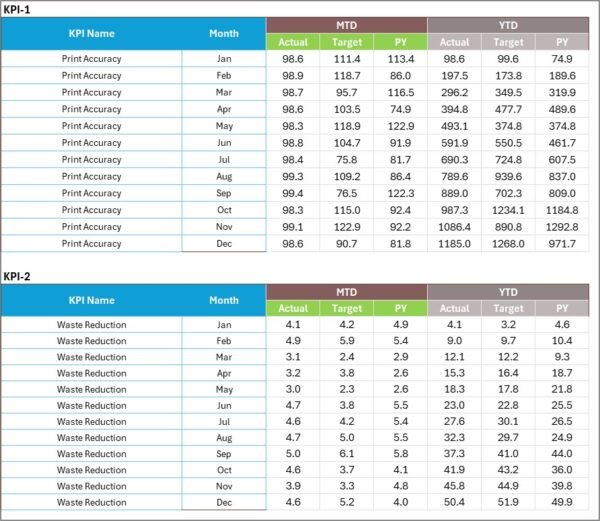 KPI-1

| KPI Name | Month | MTD Actual | MTD Target | MTD PY | YTD Actual | YTD Target | YTD PY |
|---|---|---|---|---|---|---|---|
| Print Accuracy | Jan | 98.6 | 111.4 | 113.4 | 98.6 | 99.6 | 74.9 |
| Print Accuracy | Feb | 98.9 | 118.7 | 86.0 | 197.5 | 173.8 | 189.6 |
| Print Accuracy | Mar | 98.7 | 95.7 | 116.5 | 296.2 | 349.5 | 319.9 |
| Print Accuracy | Apr | 98.6 | 103.5 | 74.9 | 394.8 | 477.7 | 489.6 |
| Print Accuracy | May | 98.3 | 118.9 | 122.9 | 493.1 | 374.8 | 374.8 |
| Print Accuracy | Jun | 98.8 | 104.7 | 91.9 | 591.9 | 550.5 | 461.7 |
| Print Accuracy | Jul | 98.4 | 75.8 | 81.7 | 690.3 | 724.8 | 607.5 |
| Print Accuracy | Aug | 99.3 | 109.2 | 86.4 | 789.6 | 939.6 | 837.0 |
| Print Accuracy | Sep | 99.4 | 76.5 | 122.3 | 889.0 | 702.3 | 809.0 |
| Print Accuracy | Oct | 98.3 | 115.0 | 92.4 | 987.3 | 1234.1 | 1184.8 |
| Print Accuracy | Nov | 99.1 | 122.9 | 92.2 | 1086.4 | 890.8 | 1292.8 |
| Print Accuracy | Dec | 98.6 | 90.7 | 81.8 | 1185.0 | 1268.0 | 971.7 |

KPI-2

| KPI Name | Month | MTD Actual | MTD Target | MTD PY | YTD Actual | YTD Target | YTD PY |
|---|---|---|---|---|---|---|---|
| Waste Reduction | Jan | 4.1 | 4.2 | 4.9 | 4.1 | 3.2 | 4.6 |
| Waste Reduction | Feb | 4.9 | 5.9 | 5.4 | 9.0 | 9.7 | 10.4 |
| Waste Reduction | Mar | 3.1 | 2.4 | 2.9 | 12.1 | 12.2 | 9.3 |
| Waste Reduction | Apr | 3.2 | 3.8 | 2.6 | 15.3 | 16.4 | 18.7 |
| Waste Reduction | May | 3.0 | 2.3 | 2.6 | 18.3 | 17.8 | 21.8 |
| Waste Reduction | Jun | 4.7 | 3.8 | 5.5 | 23.0 | 22.8 | 25.5 |
| Waste Reduction | Jul | 4.6 | 4.2 | 5.4 | 27.6 | 30.1 | 26.5 |
| Waste Reduction | Aug | 4.7 | 5.0 | 5.5 | 32.3 | 29.7 | 24.9 |
| Waste Reduction | Sep | 5.0 | 6.1 | 5.8 | 37.3 | 41.0 | 44.0 |
| Waste Reduction | Oct | 4.6 | 3.7 | 4.1 | 41.9 | 43.2 | 36.0 |
| Waste Reduction | Nov | 3.9 | 3.3 | 4.8 | 45.8 | 44.9 | 39.8 |
| Waste Reduction | Dec | 4.6 | 5.2 | 4.0 | 50.4 | 51.9 | 49.9 |